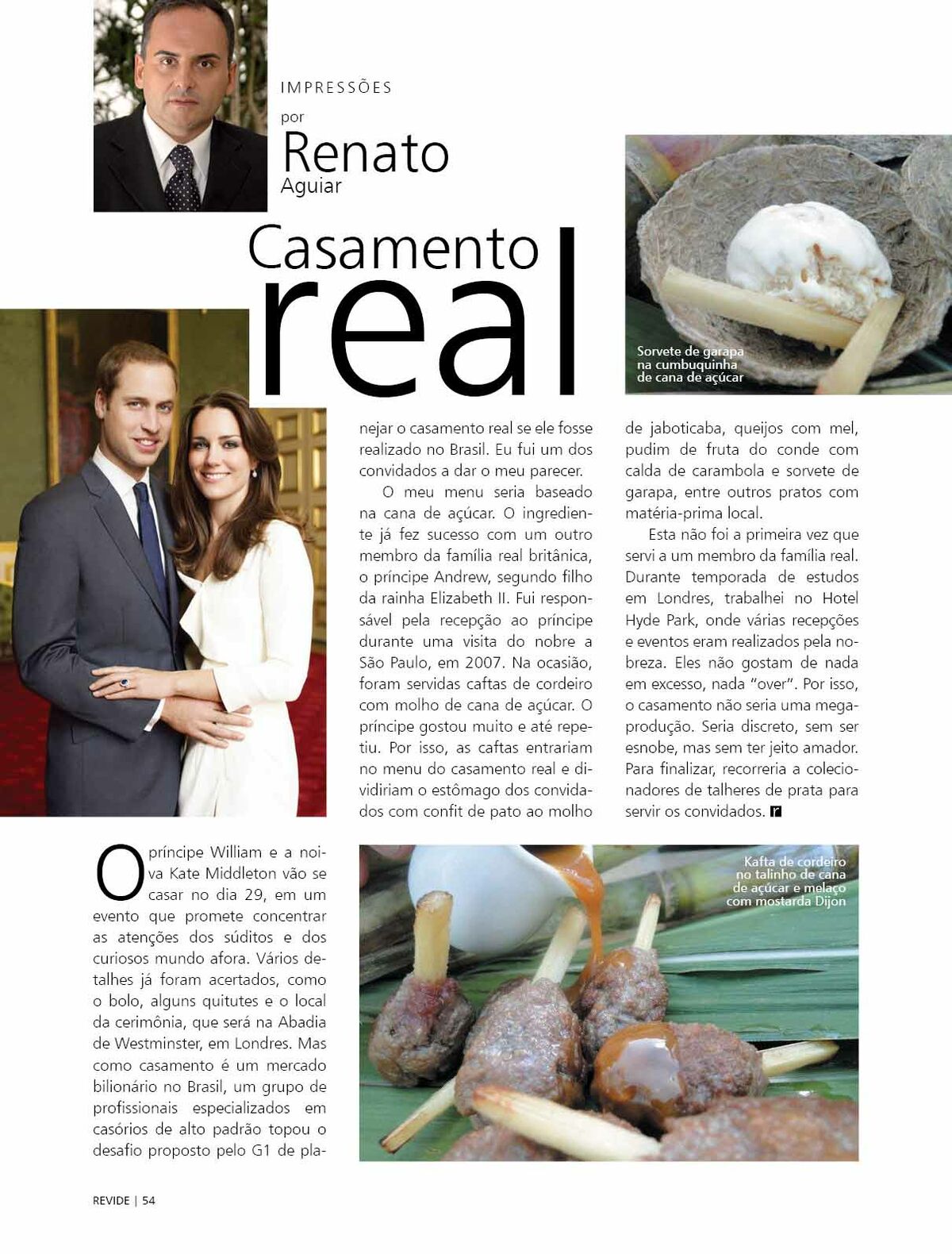 IMPRESSÕES

por

Renato

Aguiar

Casamento real

Sorvete de garapa na cumbuquinha de cana de açúcar

O príncipe William e a noiva Kate Middleton vão se casar no dia 29, em um evento que promete concentrar as atenções dos súditos e dos curiosos mundo afora. Vários detalhes já foram acertados, como o bolo, alguns quitutes e o local da cerimônia, que será na Abadia de Westminster, em Londres. Mas como casamento é um mercado bilionário no Brasil, um grupo de profissionais especializados em casórios de alto padrão topou o desafio proposto pelo G1 de planejar o casamento real se ele fosse realizado no Brasil. Eu fui um dos convidados a dar o meu parecer.

O meu menu seria baseado na cana de açúcar. O ingrediente já fez sucesso com um outro membro da família real britânica, o príncipe Andrew, segundo filho da rainha Elizabeth II. Fui responsável pela recepção ao príncipe durante uma visita do nobre a São Paulo, em 2007. Na ocasião, foram servidas caftas de cordeiro com molho de cana de açúcar. O príncipe gostou muito e até repetiu. Por isso, as caftas entrariam no menu do casamento real e dividiriam o estômago dos convidados com confit de pato ao molho de jaboticaba, queijos com mel, pudim de fruta do conde com calda de carambola e sorvete de garapa, entre outros pratos com matéria-prima local.

Esta não foi a primeira vez que servi a um membro da família real. Durante temporada de estudos em Londres, trabalhei no Hotel Hyde Park, onde várias recepções e eventos eram realizados pela nobreza. Eles não gostam de nada em excesso, nada "over". Por isso, o casamento não seria uma megaprodução. Seria discreto, sem ser esnobe, mas sem ter jeito amador. Para finalizar, recorreria a colecionadores de talheres de prata para servir os convidados. r

Kafta de cordeiro no talinho de cana de açúcar e melaço com mostarda Dijon

REVIDE | 54